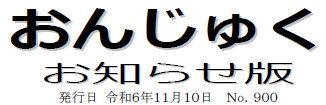 おんじゅく
お知らせ版
発行日 令和6年11月10日 No. 900